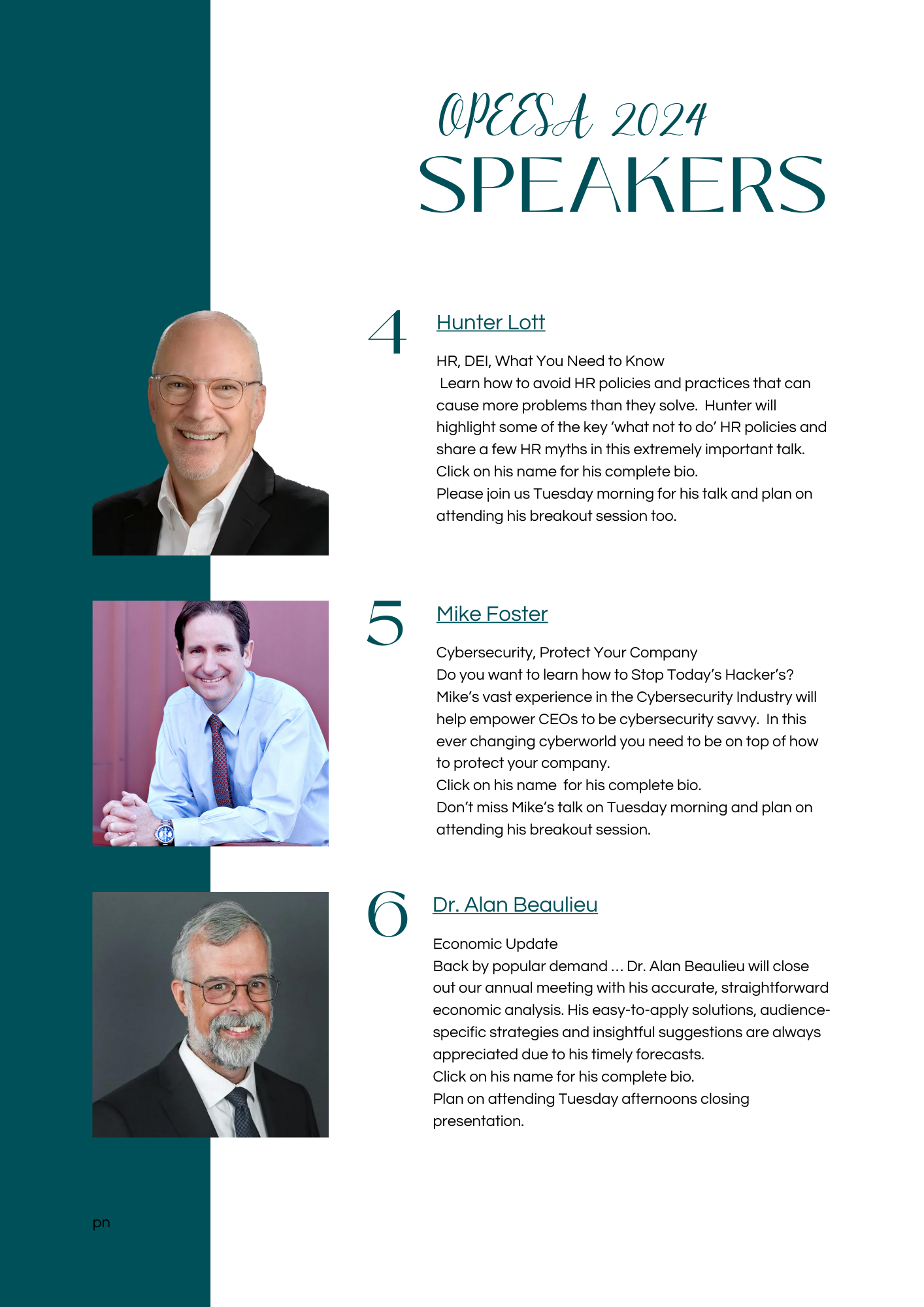 OPEESA 2024
SPEAKERS

4 Hunter Lott

HR, DEI, What You Need to Know
Learn how to avoid HR policies and practices that can cause more problems than they solve. Hunter will highlight some of the key 'what not to do' HR policies and share a few HR myths in this extremely important talk.
Click on his name for his complete bio.
Please join us Tuesday morning for his talk and plan on attending his breakout session too.

5 Mike Foster

Cybersecurity, Protect Your Company
Do you want to learn how to Stop Today's Hacker's?
Mike's vast experience in the Cybersecurity Industry will help empower CEOs to be cybersecurity savvy. In this ever changing cyberworld you need to be on top of how to protect your company.
Click on his name for his complete bio.
Don't miss Mike's talk on Tuesday morning and plan on attending his breakout session.

6 Dr. Alan Beaulieu

Economic Update
Back by popular demand ... Dr. Alan Beaulieu will close out our annual meeting with his accurate, straightforward economic analysis. His easy-to-apply solutions, audience-specific strategies and insightful suggestions are always appreciated due to his timely forecasts.
Click on his name for his complete bio.
Plan on attending Tuesday afternoons closing presentation.

pn